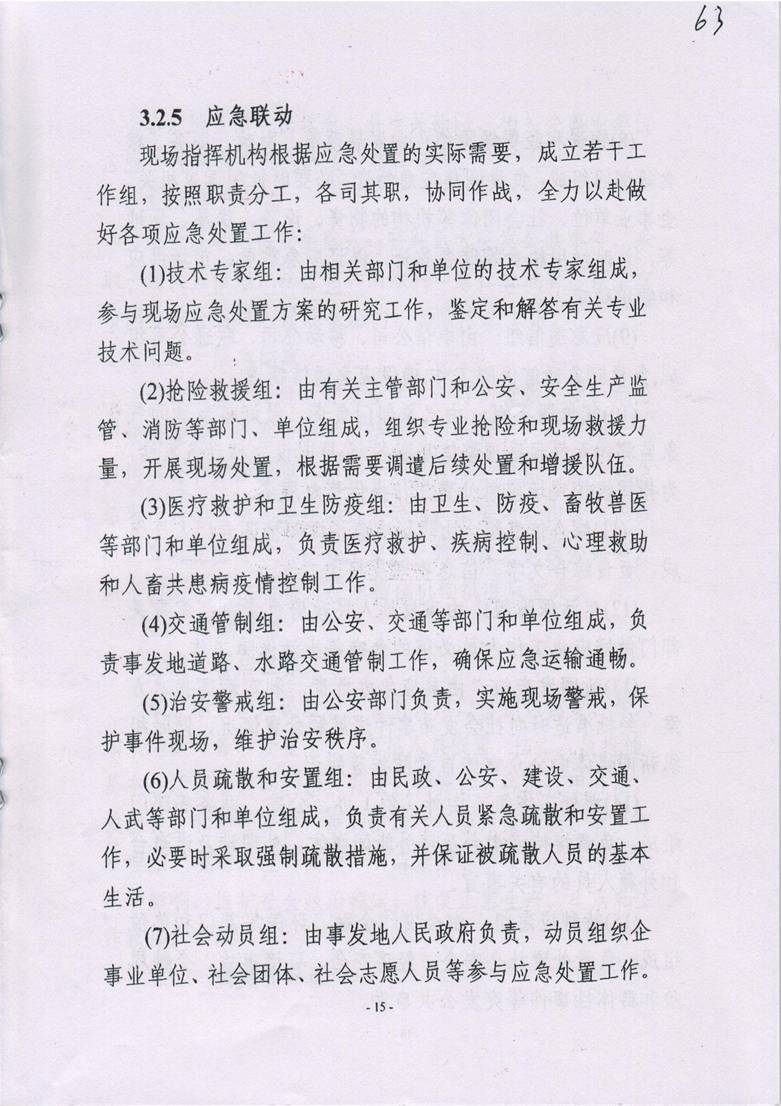 63

3.2.5 应急联动

现场指挥机构根据应急处置的实际需要，成立若干工作组，按照职责分工，各司其职，协同作战，全力以赴做好各项应急处置工作：

(1)技术专家组：由相关部门和单位的技术专家组成，参与现场应急处置方案的研究工作，鉴定和解答有关专业技术问题。

(2)抢险救援组：由有关主管部门和公安、安全生产监管、消防等部门、单位组成，组织专业抢险和现场救援力量，开展现场处置，根据需要调遣后续处置和增援队伍。

(3)医疗救护和卫生防疫组：由卫生、防疫、畜牧兽医等部门和单位组成，负责医疗救护、疾病控制、心理救助和人畜共患病疫情控制工作。

(4)交通管制组：由公安、交通等部门和单位组成，负责事发地道路、水路交通管制工作，确保应急运输通畅。

(5)治安警戒组：由公安部门负责，实施现场警戒，保护事件现场，维护治安秩序。

(6)人员疏散和安置组：由民政、公安、建设、交通、人武等部门和单位组成，负责有关人员紧急疏散和安置工作，必要时采取强制疏散措施，并保证被疏散人员的基本生活。

(7)社会动员组：由事发地人民政府负责，动员组织企事业单位、社会团体、社会志愿人员等参与应急处置工作。

- 15 -